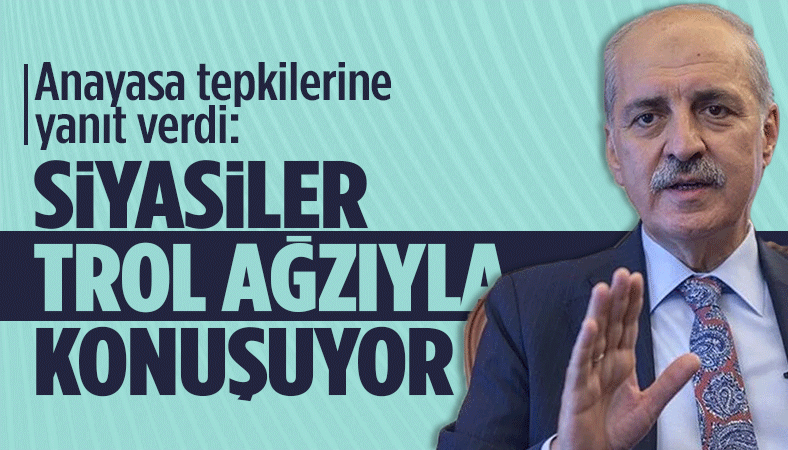 Anayasa tepkilerine yanıt verdi:

SİYASİLER TROL AĞZIYLA KONUŞUYOR